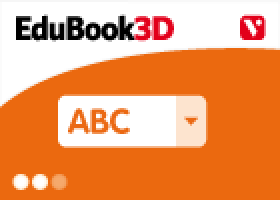 EduBook3D

V

ABC